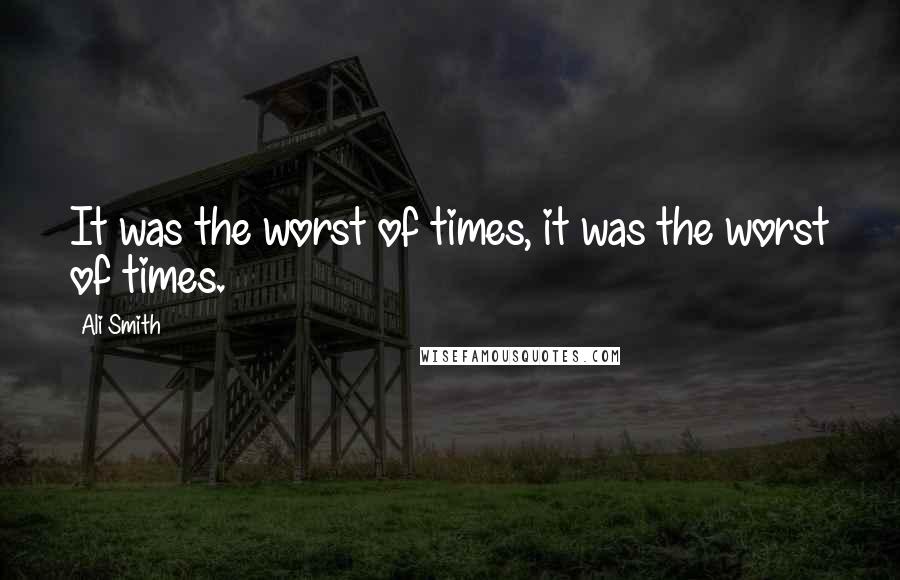 It was the worst of times, it was the worst of times.

Ali Smith

WISEFAMOUSQUOTES.COM